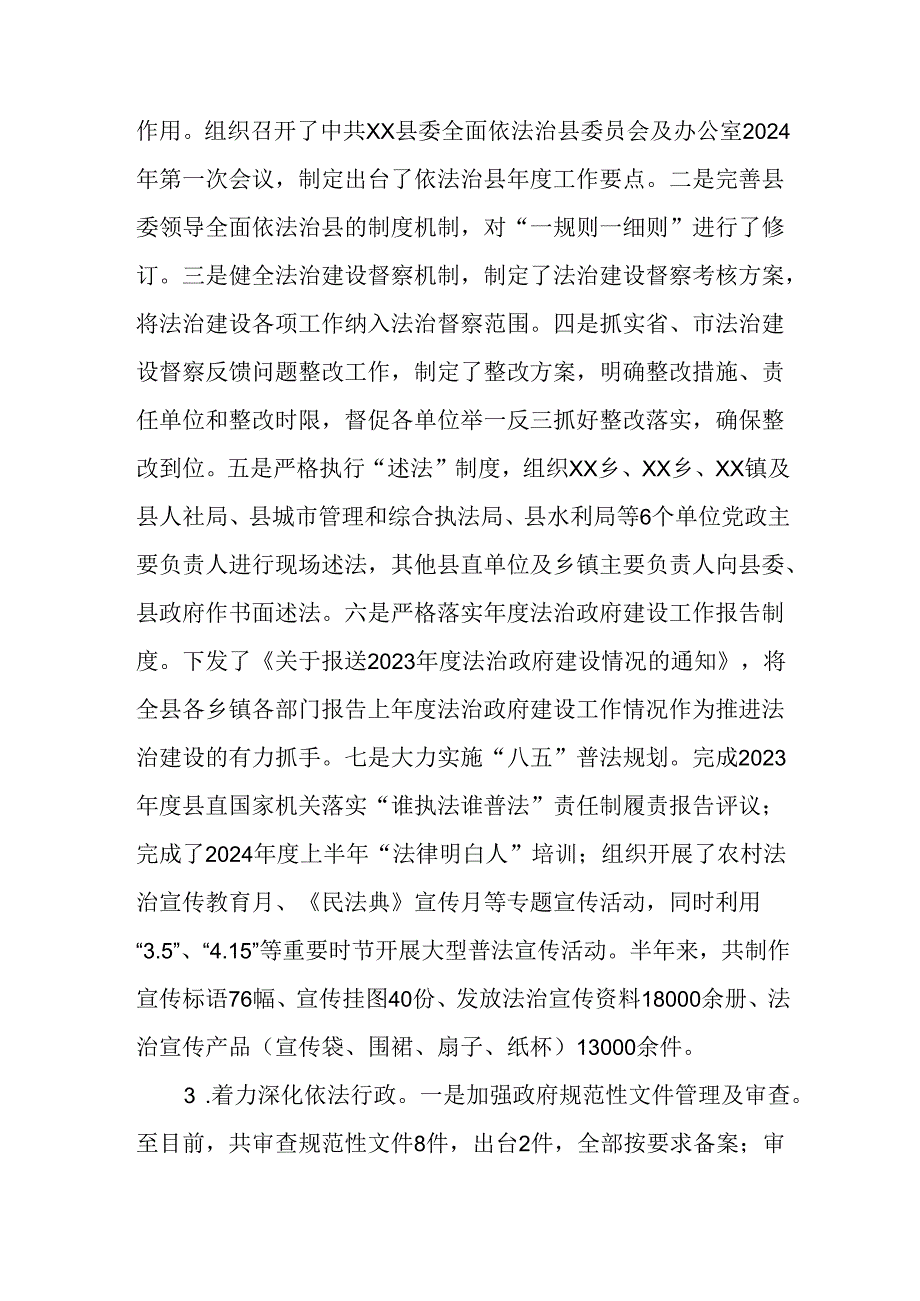 作用。组织召开了中共XX县委全面依法治县委员会及办公室2024年第一次会议，制定出台了依法治县年度工作要点。二是完善县委领导全面依法治县的制度机制，对“一规则一细则”进行了修订。三是健全法治建设督察机制，制定了法治建设督察考核方案，将法治建设各项工作纳入法治督察范围。四是抓实省、市法治建设督察反馈问题整改工作，制定了整改方案，明确整改措施、责任单位和整改时限，督促各单位举一反三抓好整改落实，确保整改到位。五是严格执行“述法”制度，组织XX乡、XX乡、XX镇及县人社局、县城市管理和综合执法局、县水利局等6个单位党政主要负责人进行现场述法，其他县直单位及乡镇主要负责人向县委、县政府作书面述法。六是严格落实年度法治政府建设工作报告制度。下发了《关于报送2023年度法治政府建设情况的通知》，将全县各乡镇各部门报告上年度法治政府建设工作情况作为推进法治建设的有力抓手。七是大力实施“八五”普法规划。完成2023年度县直国家机关落实“谁执法谁普法”责任制履责报告评议；完成了2024年度上半年“法律明白人”培训；组织开展了农村法治宣传教育月、《民法典》宣传月等专题宣传活动，同时利用“3.5”、“4.15”等重要时节开展大型普法宣传活动。半年来，共制作宣传标语76幅、宣传挂图40份、发放法治宣传资料18000余册、法治宣传产品（宣传袋、围裙、扇子、纸杯）13000余件。

3 .着力深化依法行政。一是加强政府规范性文件管理及审查。至目前，共审查规范性文件8件，出台2件，全部按要求备案；审